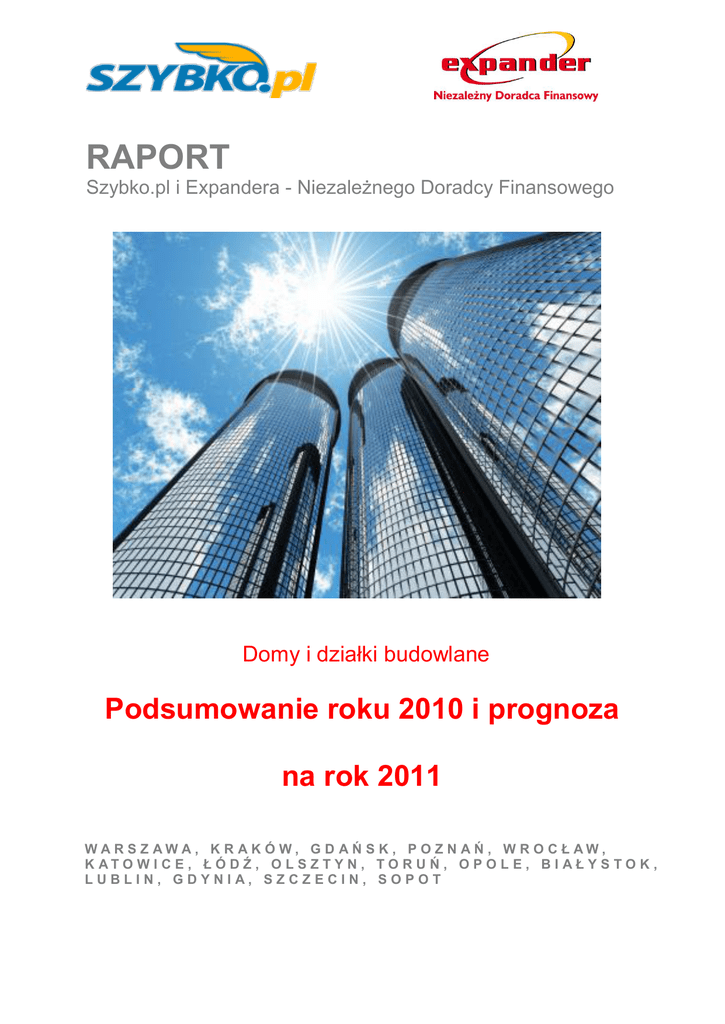 SZYBKO.pl

expander
Niezależny Doradca Finansowy

RAPORT
Szybko.pl i Expandera - Niezależnego Doradcy Finansowego

Domy i działki budowlane

Podsumowanie roku 2010 i prognoza

na rok 2011

WARSZAWA, KRAKÓW, GDAŃSK, POZNAŃ, WROCŁAW, KATOWICE, ŁÓDŹ, OLSZTYN, TORUŃ, OPOLE, BIAŁYSTOK, LUBLIN, GDYNIA, SZCZECIN, SOPOT